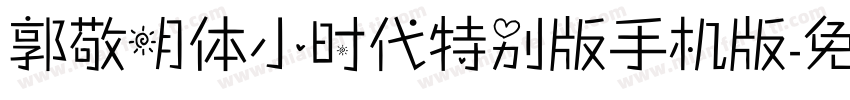 郭敬明体小时代特别版手机版-免